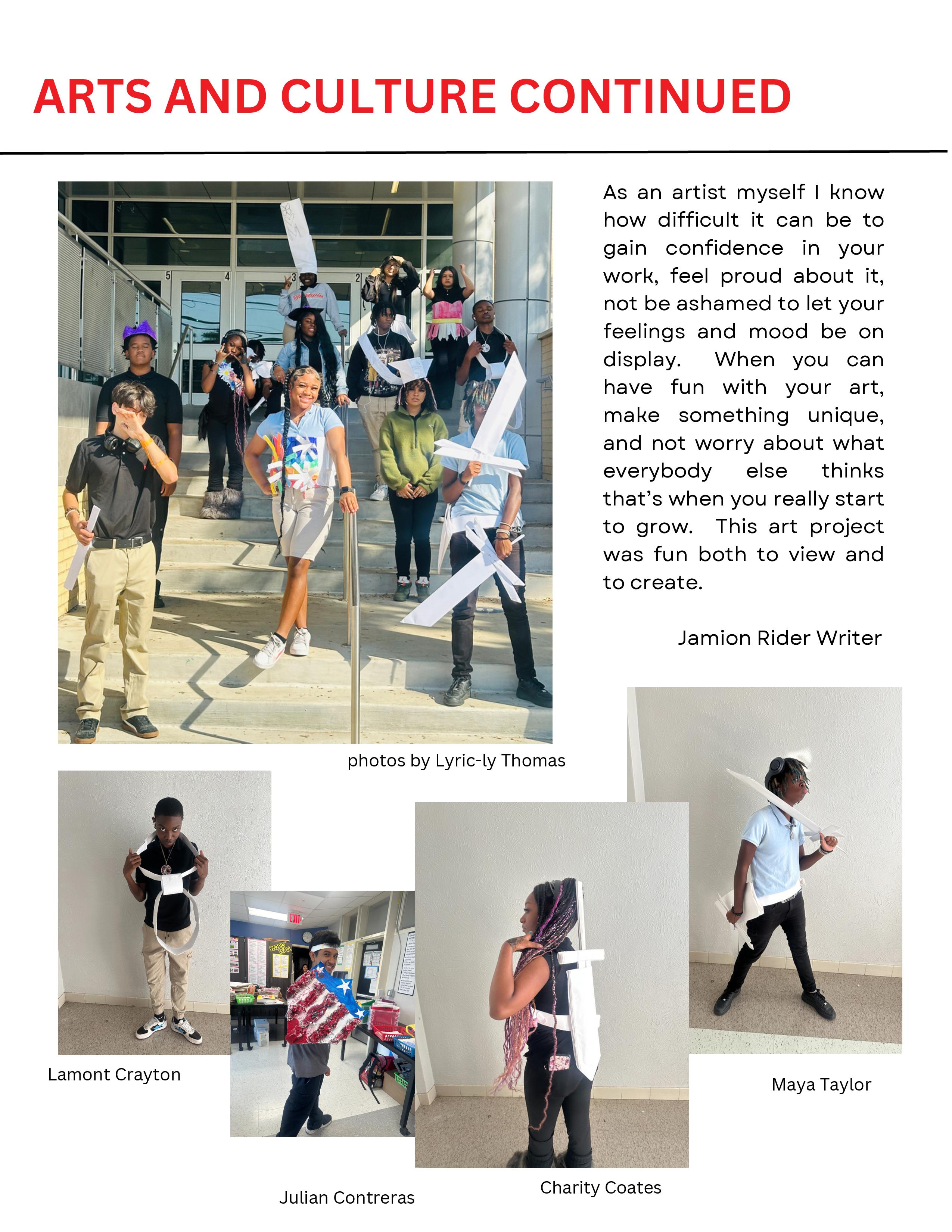 ARTS AND CULTURE CONTINUED

As an artist myself I know how difficult it can be to gain confidence in your work, feel proud about it, not be ashamed to let your feelings and mood be on display. When you can have fun with your art, make something unique, and not worry about what everybody else thinks that's when you really start to grow. This art project was fun both to view and to create.

Jamion Rider Writer

photos by Lyric-ly Thomas

Lamont Crayton

Julian Contreras

Charity Coates

Maya Taylor